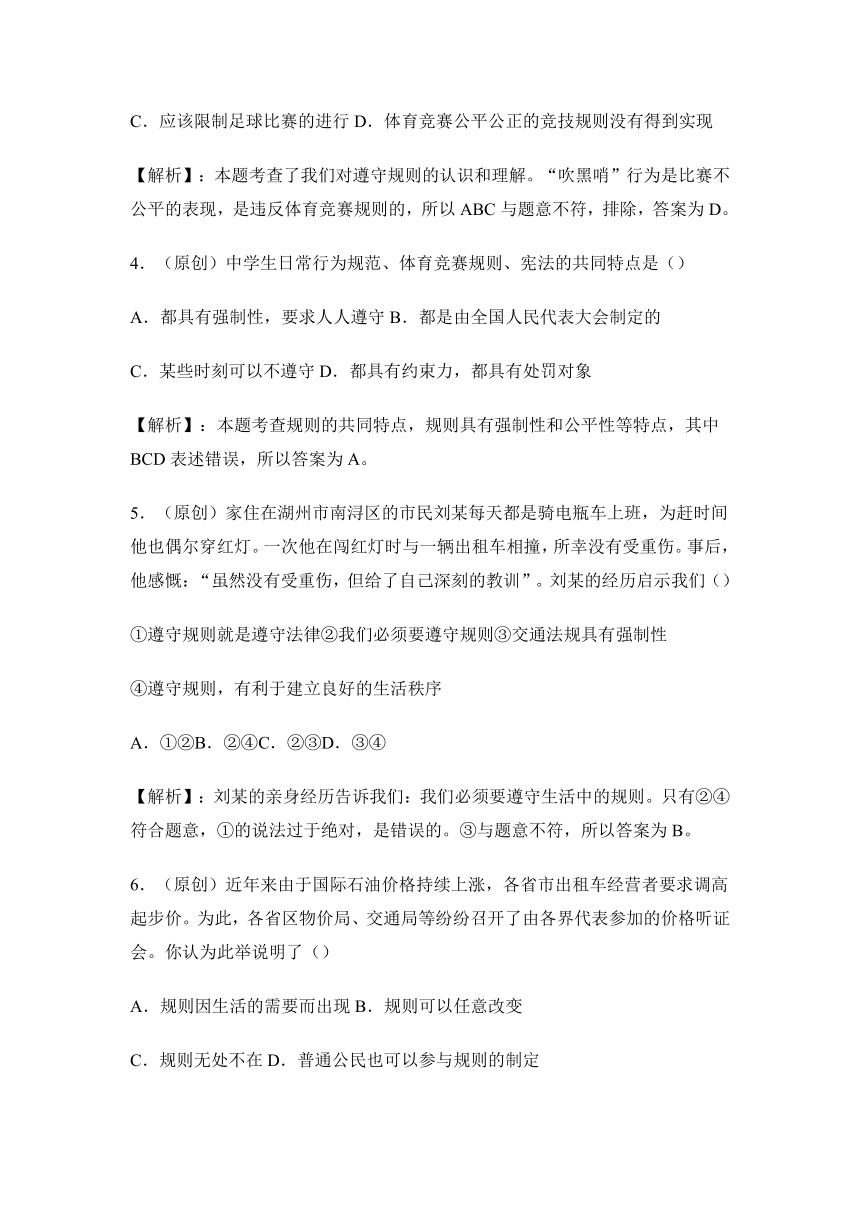 C．应该限制足球比赛的进行 D．体育竞赛公平公正的竞技规则没有得到实现

【解析】：本题考查了我们对遵守规则的认识和理解。“吹黑哨”行为是比赛不公平的表现，是违反体育竞赛规则的，所以 ABC 与题意不符，排除，答案为 D。

4．（原创）中学生日常行为规范、体育竞赛规则、宪法的共同特点是（）

A．都具有强制性，要求人人遵守 B．都是由全国人民代表大会制定的

C．某些时刻可以不遵守 D．都具有约束力，都具有处罚对象

【解析】：本题考查规则的共同特点，规则具有强制性和公平性等特点，其中 BCD 表述错误，所以答案为 A。

5．（原创）家住在湖州市南浔区的市民刘某每天都是骑电瓶车上班，为赶时间他也偶尔穿红灯。一次他在闯红灯时与一辆出租车相撞，所幸没有受重伤。事后，他感慨：“虽然没有受重伤，但给了自己深刻的教训”。刘某的经历启示我们（）

①遵守规则就是遵守法律②我们必须要遵守规则③交通法规具有强制性

④遵守规则，有利于建立良好的生活秩序

A．①②B．②④C．②③D．③④

【解析】：刘某的亲身经历告诉我们：我们必须要遵守生活中的规则。只有②④符合题意，①的说法过于绝对，是错误的。③与题意不符，所以答案为 B。

6．（原创）近年来由于国际石油价格持续上涨，各省市出租车经营者要求调高起步价。为此，各省区物价局、交通局等纷纷召开了由各界代表参加的价格听证会。你认为此举说明了（）

A．规则因生活的需要而出现 B．规则可以任意改变

C．规则无处不在 D．普通公民也可以参与规则的制定